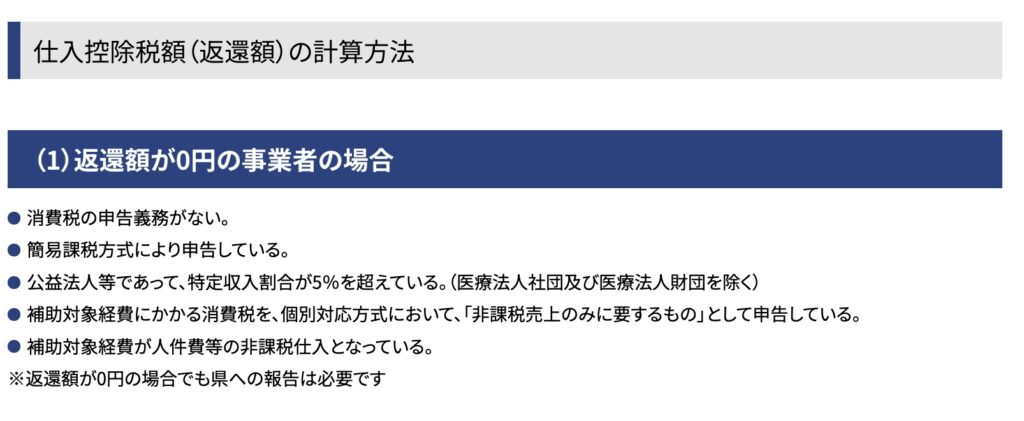 仕入控除税額（返還額）の計算方法

（1）返還額が0円の事業者の場合

● 消費税の申告義務がない。
● 簡易課税方式により申告している。
● 公益法人等であって、特定収入割合が5%を超えている。（医療法人社団及び医療法人財団を除く）
● 補助対象経費にかかる消費税を、個別対応方式において、「非課税売上のみに要するもの」として申告している。
● 補助対象経費が人件費等の非課税仕入となっている。
※返還額が0円の場合でも県への報告は必要です